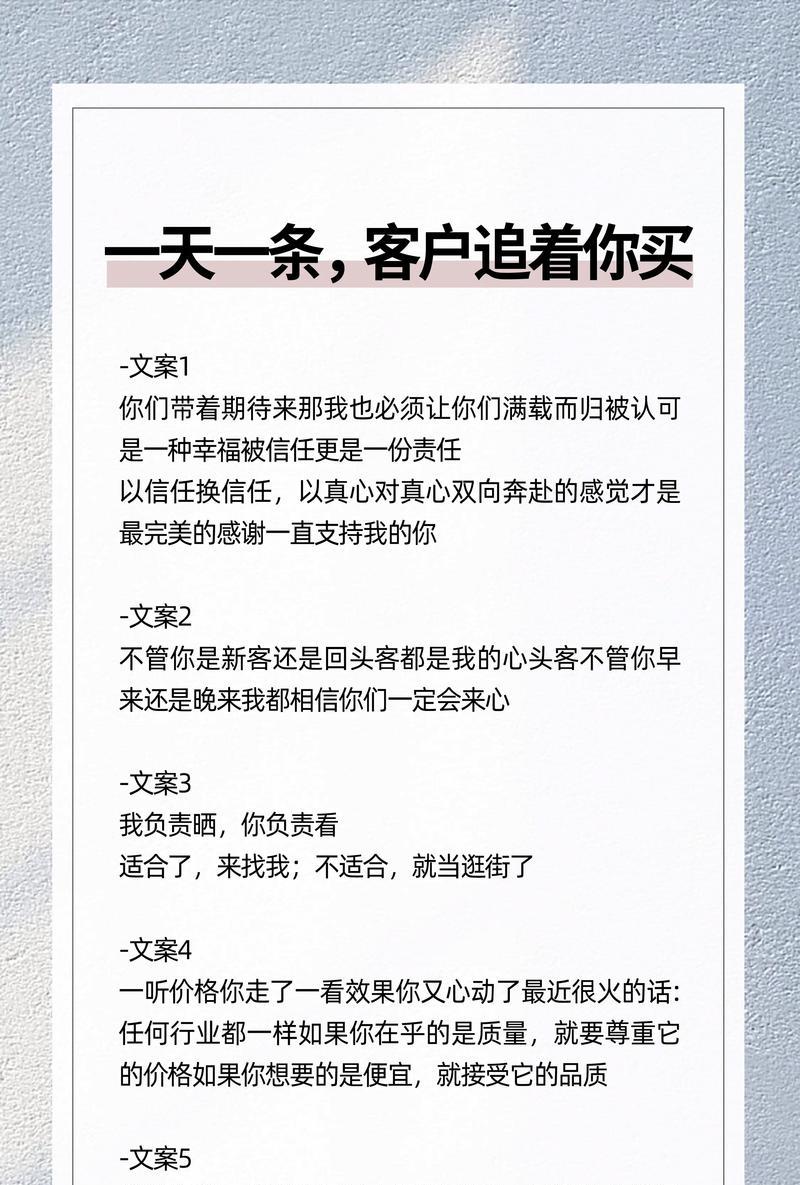 一天一条，客户追着你买

-文案1
你们带着期待来那我也必须让你们满载而归被认可是一种幸福被信任更是一份责任
以信任换信任，以真心对真心双向奔赴的感觉才是最完美的感谢一直支持我的你

-文案2
不管你是新客还是回头客都是我的心头客不管你早来还是晚来我都相信你们一定会来心

-文案3
我负责晒，你负责看
适合了，来找我；不适合，就当逛街了

-文案4
一听价格你走了一看效果你又心动了最近很火的话：任何行业都一样如果你在乎的是质量，就要尊重它的价格如果你想要的是便宜，就接受它的品质

-文案5